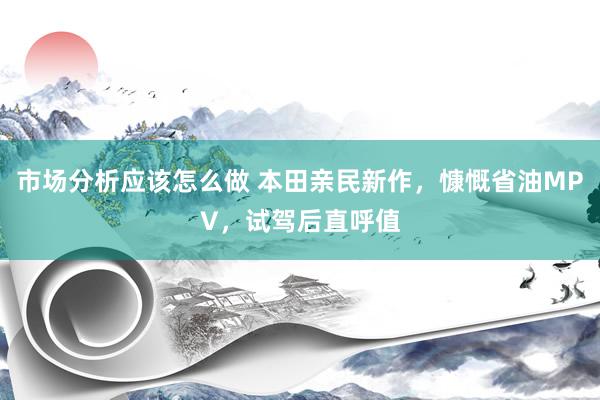 市场分析应该怎么做 本田亲民新作，慷慨省油MPV，试驾后直呼值